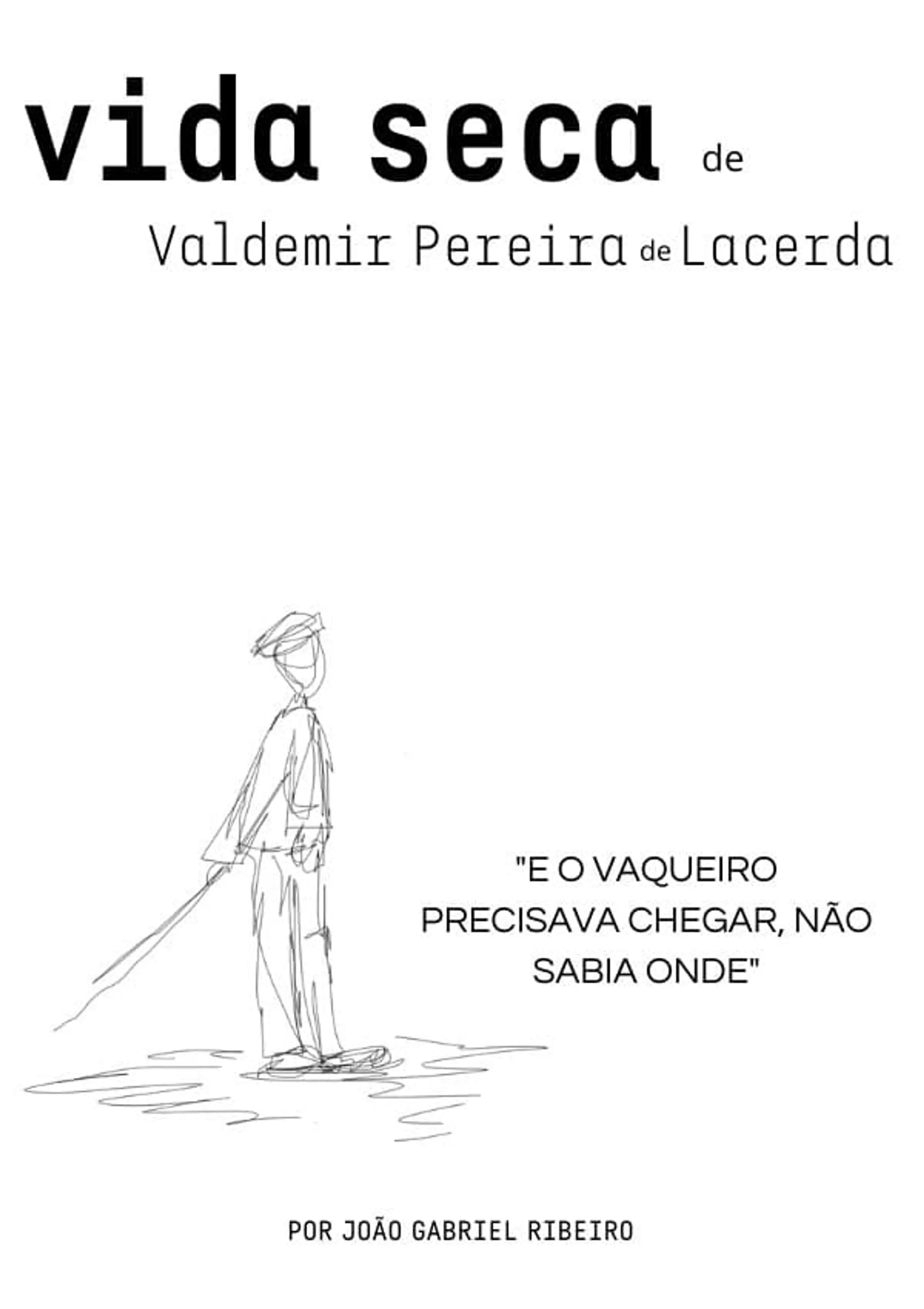 vida seca de

Valdemir Pereira de Lacerda

"E O VAQUEIRO PRECISAVA CHEGAR, NÃO SABIA ONDE"

POR JOÃO GABRIEL RIBEIRO